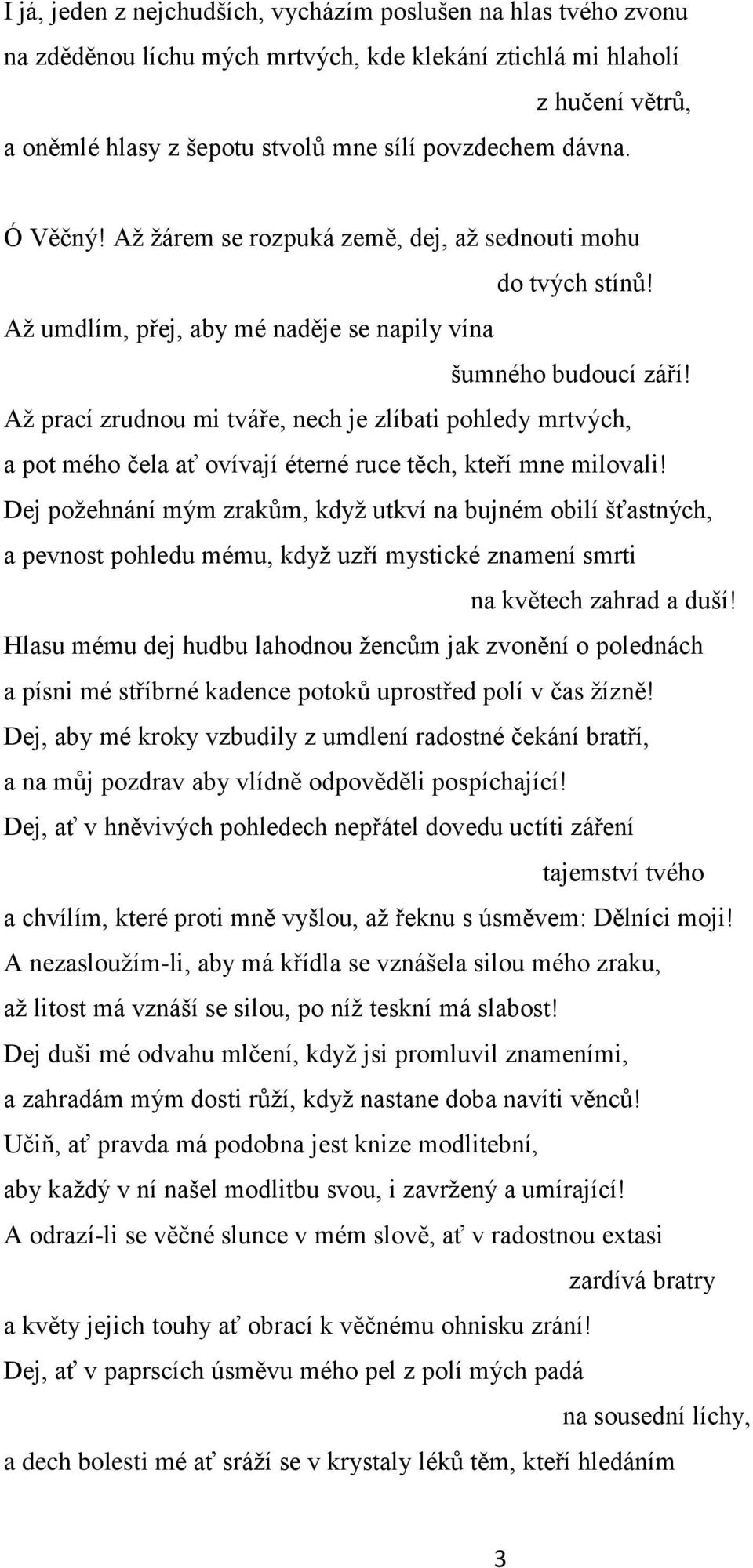 I já, jeden z nejchudších, vycházím poslušen na hlas tvého zvonu
na zděděnou líchu mých mrtvých, kde klekání ztichlá mi hlaholí
z hučení větrů,
a oněmlé hlasy z šepotu stvolů mne sílí povzdechem dávna.

Ó Věčný! Až žárem se rozpuká země, dej, až sednouti mohu
do tvých stínů!
Až umdlím, přej, aby mé naděje se napily vína
šumného budoucí září!
Až prací zrudnou mi tváře, nech je zlíbati pohledy mrtvých,
a pot mého čela ať ovívají éterné ruce těch, kteří mne milovali!
Dej požehnání mým zrakům, když utkví na bujném obilí šťastných,
a pevnost pohledu mému, když uzří mystické znamení smrti
na květech zahrad a duší!
Hlasu mému dej hudbu lahodnou žencům jak zvonění o polednách
a písni mé stříbrné kadence potoků uprostřed polí v čas žízně!
Dej, aby mé kroky vzbudily z umdlení radostné čekání bratří,
a na můj pozdrav aby vlídně odpověděli pospíchající!
Dej, ať v hněvivých pohledech nepřátel dovedu uctíti záření
tajemství tvého
a chvílím, které proti mně vyšlou, až řeknu s úsměvem: Dělníci moji!
A nezasloužím-li, aby má křídla se vznášela silou mého zraku,
až litost má vznáší se silou, po níž teskní má slabost!
Dej duši mé odvahu mlčení, když jsi promluvil znameními,
a zahradám mým dosti růží, když nastane doba navíti věnců!
Učiň, ať pravda má podobna jest knize modlitební,
aby každý v ní našel modlitbu svou, i zavržený a umírající!
A odrazí-li se věčné slunce v mém slově, ať v radostnou extasi
zardívá bratry
a květy jejich touhy ať obrací k věčnému ohnisku zrání!
Dej, ať v paprscích úsměvu mého pel z polí mých padá
na sousední líchy,
a dech bolesti mé ať sráží se v krystaly léků těm, kteří hledáním

3